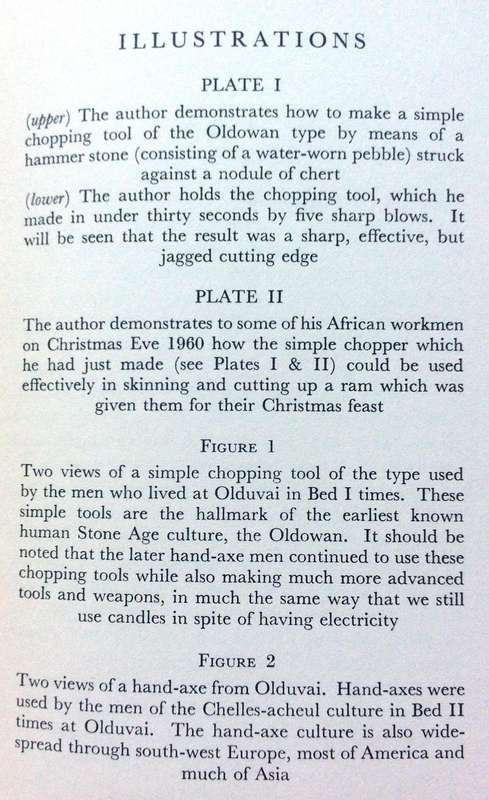 ILLUSTRATIONS

PLATE I

(upper) The author demonstrates how to make a simple chopping tool of the Oldowan type by means of a hammer stone (consisting of a water-worn pebble) struck against a nodule of chert

(lower) The author holds the chopping tool, which he made in under thirty seconds by five sharp blows. It will be seen that the result was a sharp, effective, but jagged cutting edge

PLATE II

The author demonstrates to some of his African workmen on Christmas Eve 1960 how the simple chopper which he had just made (see Plates I & II) could be used effectively in skinning and cutting up a ram which was given them for their Christmas feast

FIGURE 1

Two views of a simple chopping tool of the type used by the men who lived at Olduvai in Bed I times. These simple tools are the hallmark of the earliest known human Stone Age culture, the Oldowan. It should be noted that the later hand-axe men continued to use these chopping tools while also making much more advanced tools and weapons, in much the same way that we still use candles in spite of having electricity

FIGURE 2

Two views of a hand-axe from Olduvai. Hand-axes were used by the men of the Chelles-acheul culture in Bed II times at Olduvai. The hand-axe culture is also widespread through south-west Europe, most of America and much of Asia